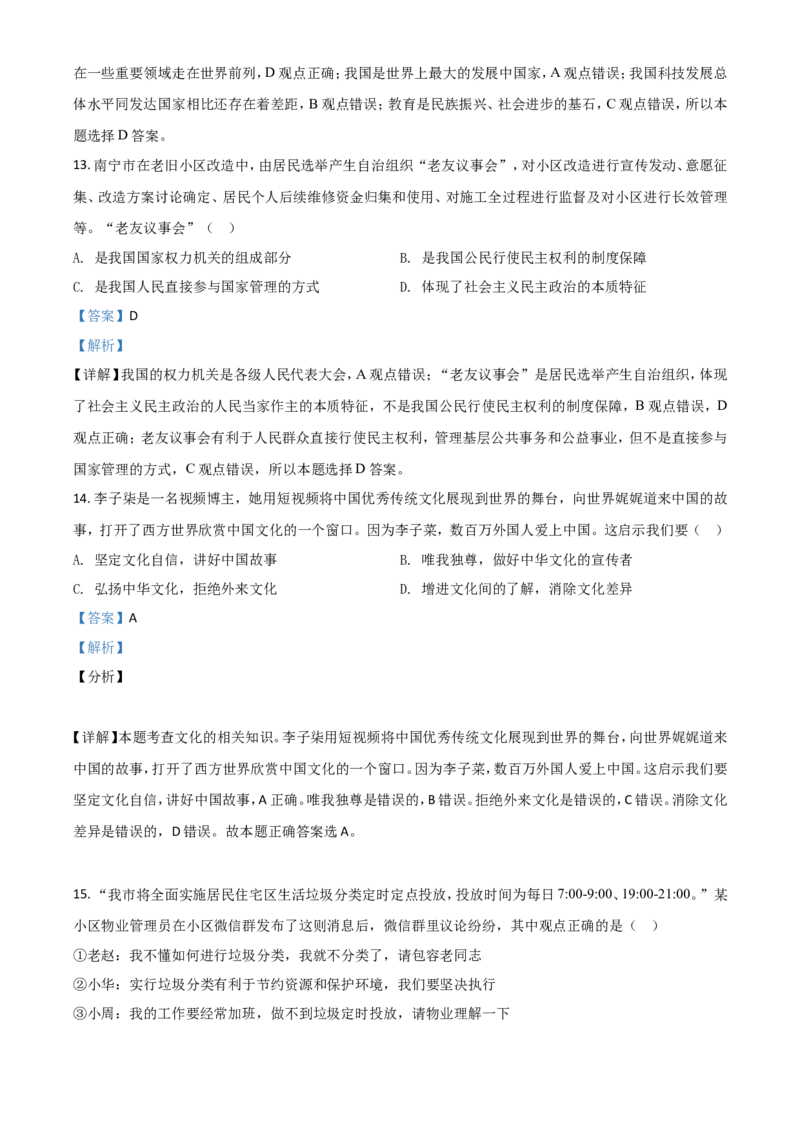 在一些重要领域走在世界前列，D 观点正确；我国是世界上最大的发展中国家，A 观点错误；我国科技发展总体水平同发达国家相比还存在着差距，B 观点错误；教育是民族振兴、社会进步的基石，C 观点错误，所以本题选择 D 答案。

13. 南宁市在老旧小区改造中，由居民选举产生自治组织“老友议事会”，对小区改造进行宣传发动、意愿征集、改造方案讨论确定、居民个人后续维修资金归集和使用、对施工全过程进行监督及对小区进行长效管理等。“老友议事会”（　）

A. 是我国国家权力机关的组成部分

B. 是我国公民行使民主权利的制度保障

C. 是我国人民直接参与国家管理的方式

D. 体现了社会主义民主政治的本质特征

【答案】D

【解析】

【详解】我国的权力机关是各级人民代表大会，A 观点错误；“老友议事会”是居民选举产生自治组织，体现了社会主义民主政治的人民当家作主的本质特征，不是我国公民行使民主权利的制度保障，B 观点错误，D 观点正确；老友议事会有利于人民群众直接行使民主权利，管理基层公共事务和公益事业，但不是直接参与国家管理的方式，C 观点错误，所以本题选择 D 答案。

14. 李子柒是一名视频博主，她用短视频将中国优秀传统文化展现到世界的舞台，向世界娓娓道来中国的故事，打开了西方世界欣赏中国文化的一个窗口。因为李子菜，数百万外国人爱上中国。这启示我们要（　）

A. 坚定文化自信，讲好中国故事

B. 唯我独尊，做好中华文化的宣传者

C. 弘扬中华文化，拒绝外来文化

D. 增进文化间的了解，消除文化差异

【答案】A

【解析】

【分析】

【详解】本题考查文化的相关知识。李子柒用短视频将中国优秀传统文化展现到世界的舞台，向世界娓娓道来中国的故事，打开了西方世界欣赏中国文化的一个窗口。因为李子菜，数百万外国人爱上中国。这启示我们要坚定文化自信，讲好中国故事，A 正确。唯我独尊是错误的，B 错误。拒绝外来文化是错误的，C 错误。消除文化差异是错误的，D 错误。故本题正确答案选 A。

15. “我市将全面实施居民住宅区生活垃圾分类定时定点投放，投放时间为每日 7:00-9:00、19:00-21:00。”某小区物业管理员在小区微信群发布了这则消息后，微信群里议论纷纷，其中观点正确的是（　）

①老赵：我不懂如何进行垃圾分类，我就不分类了，请包容老同志

②小华：实行垃圾分类有利于节约资源和保护环境，我们要坚决执行

③小周：我的工作要经常加班，做不到垃圾定时投放，请物业理解一下